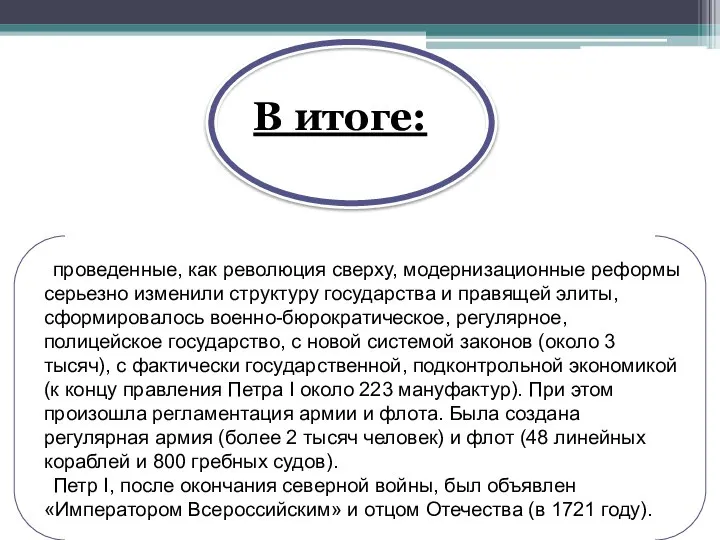 В итоге:

проведенные, как революция сверху, модернизационные реформы серьезно изменили структуру государства и правящей элиты, сформировалось военно-бюрократическое, регулярное, полицейское государство, с новой системой законов (около 3 тысяч), с фактически государственной, подконтрольной экономикой (к концу правления Петра I около 223 мануфактур). При этом произошла регламентация армии и флота. Была создана регулярная армия (более 2 тысяч человек) и флот (48 линейных кораблей и 800 гребных судов).

Петр I, после окончания северной войны, был объявлен «Императором Всероссийским» и отцом Отечества (в 1721 году).